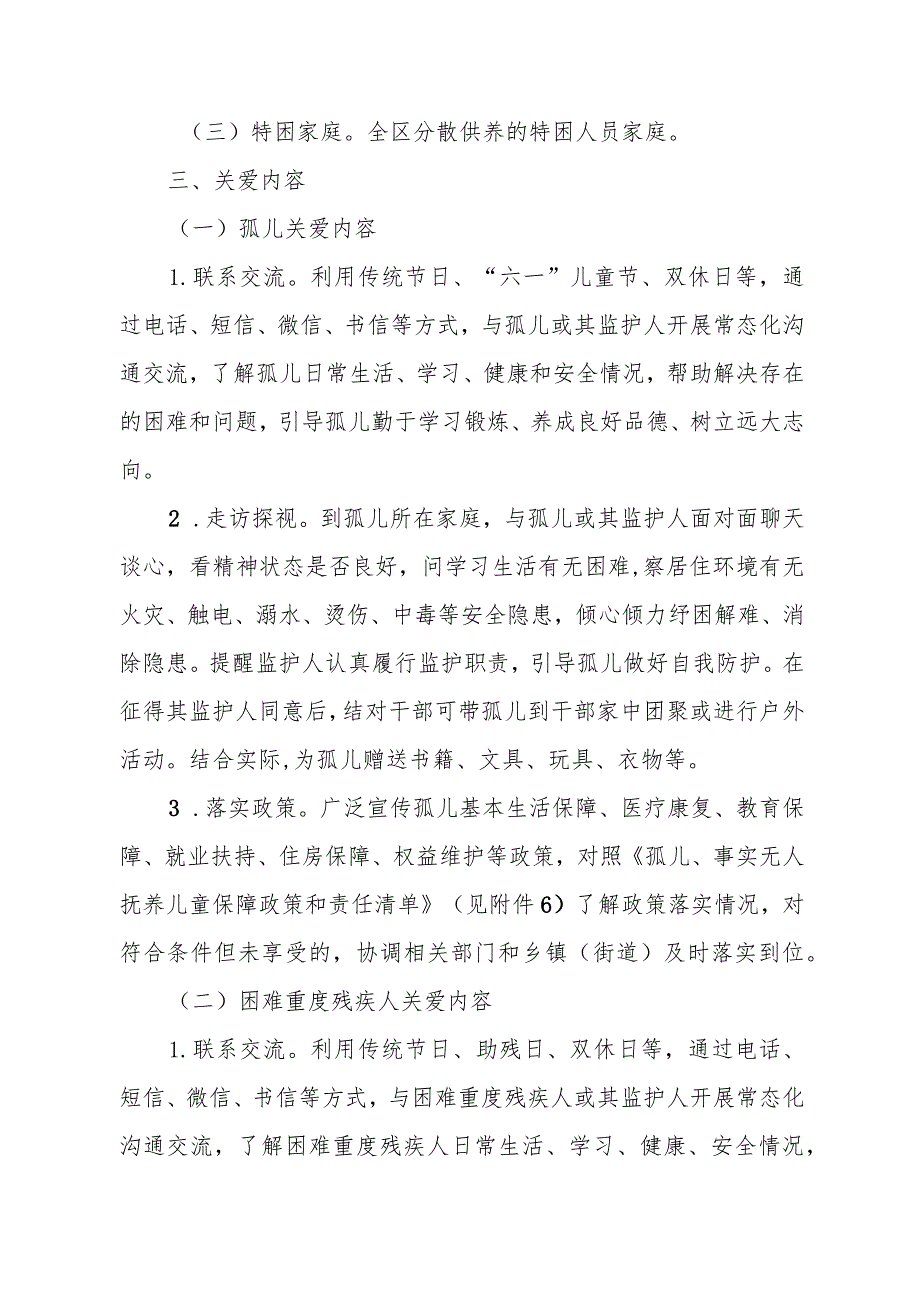 （三）特困家庭。全区分散供养的特困人员家庭。

三、关爱内容

（一）孤儿关爱内容

1.联系交流。利用传统节日、“六一”儿童节、双休日等，通过电话、短信、微信、书信等方式，与孤儿或其监护人开展常态化沟通交流，了解孤儿日常生活、学习、健康和安全情况，帮助解决存在的困难和问题，引导孤儿勤于学习锻炼、养成良好品德、树立远大志向。

2.走访探视。到孤儿所在家庭，与孤儿或其监护人面对面聊天谈心，看精神状态是否良好，问学习生活有无困难,察居住环境有无火灾、触电、溺水、烫伤、中毒等安全隐患，倾心倾力纾困解难、消除隐患。提醒监护人认真履行监护职责，引导孤儿做好自我防护。在征得其监护人同意后，结对干部可带孤儿到干部家中团聚或进行户外活动。结合实际,为孤儿赠送书籍、文具、玩具、衣物等。

3.落实政策。广泛宣传孤儿基本生活保障、医疗康复、教育保障、就业扶持、住房保障、权益维护等政策，对照《孤儿、事实无人抚养儿童保障政策和责任清单》（见附件6）了解政策落实情况，对符合条件但未享受的，协调相关部门和乡镇（街道）及时落实到位。

（二）困难重度残疾人关爱内容

1.联系交流。利用传统节日、助残日、双休日等，通过电话、短信、微信、书信等方式，与困难重度残疾人或其监护人开展常态化沟通交流，了解困难重度残疾人日常生活、学习、健康、安全情况，